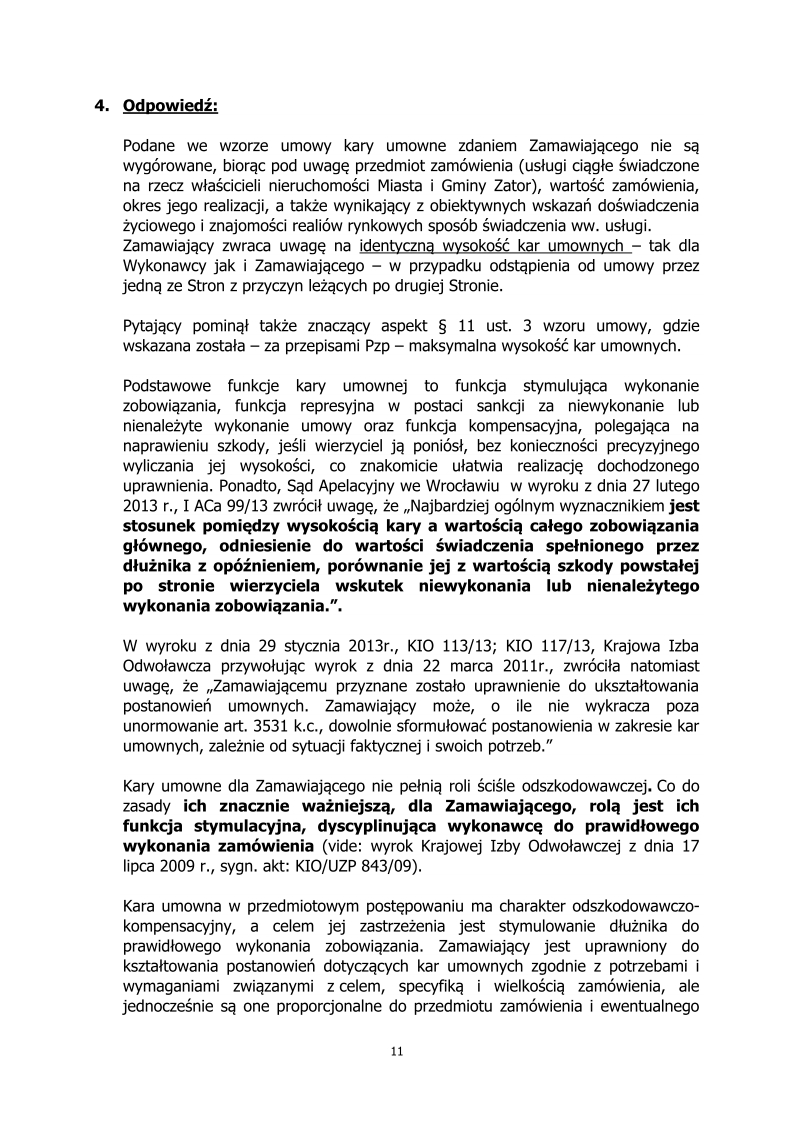 4. Odpowiedź:

Podane we wzorze umowy kary umowne zdaniem Zamawiającego nie są wygórowane, biorąc pod uwagę przedmiot zamówienia (usługi ciągłe świadczone na rzecz właścicieli nieruchomości Miasta i Gminy Zator), wartość zamówienia, okres jego realizacji, a także wynikający z obiektywnych wskazań doświadczenia życiowego i znajomości realiów rynkowych sposób świadczenia ww. usługi.
Zamawiający zwraca uwagę na identyczną wysokość kar umownych – tak dla Wykonawcy jak i Zamawiającego – w przypadku odstąpienia od umowy przez jedną ze Stron z przyczyn leżących po drugiej Stronie.

Pytający pominął także znaczący aspekt § 11 ust. 3 wzoru umowy, gdzie wskazana została – za przepisami Pzp – maksymalna wysokość kar umownych.

Podstawowe funkcje kary umownej to funkcja stymulująca wykonanie zobowiązania, funkcja represyjna w postaci sankcji za niewykonanie lub nienależyte wykonanie umowy oraz funkcja kompensacyjna, polegająca na naprawieniu szkody, jeśli wierzyciel ją poniósł, bez konieczności precyzyjnego wyliczania jej wysokości, co znakomicie ułatwia realizację dochodzonego uprawnienia. Ponadto, Sąd Apelacyjny we Wrocławiu w wyroku z dnia 27 lutego 2013 r., I ACa 99/13 zwrócił uwagę, że „Najbardziej ogólnym wyznacznikiem jest stosunek pomiędzy wysokością kary a wartością całego zobowiązania głównego, odniesienie do wartości świadczenia spełnionego przez dłużnika z opóźnieniem, porównanie jej z wartością szkody powstałej po stronie wierzyciela wskutek niewykonania lub nienależytego wykonania zobowiązania.”.

W wyroku z dnia 29 stycznia 2013r., KIO 113/13; KIO 117/13, Krajowa Izba Odwoławcza przywołując wyrok z dnia 22 marca 2011r., zwróciła natomiast uwagę, że „Zamawiającemu przyznane zostało uprawnienie do ukształtowania postanowień umownych. Zamawiający może, o ile nie wykracza poza unormowanie art. 3531 k.c., dowolnie sformułować postanowienia w zakresie kar umownych, zależnie od sytuacji faktycznej i swoich potrzeb.”

Kary umowne dla Zamawiającego nie pełnią roli ściśle odszkodowawczej. Co do zasady ich znacznie ważniejszą, dla Zamawiającego, rolą jest ich funkcja stymulacyjna, dyscyplinująca wykonawcę do prawidłowego wykonania zamówienia (vide: wyrok Krajowej Izby Odwoławczej z dnia 17 lipca 2009 r., sygn. akt: KIO/UZP 843/09).

Kara umowna w przedmiotowym postępowaniu ma charakter odszkodowawczo-kompensacyjny, a celem jej zastrzeżenia jest stymulowanie dłużnika do prawidłowego wykonania zobowiązania. Zamawiający jest uprawniony do kształtowania postanowień dotyczących kar umownych zgodnie z potrzebami i wymaganiami związanymi z celem, specyfiką i wielkością zamówienia, ale jednocześnie są one proporcjonalne do przedmiotu zamówienia i ewentualnego

11